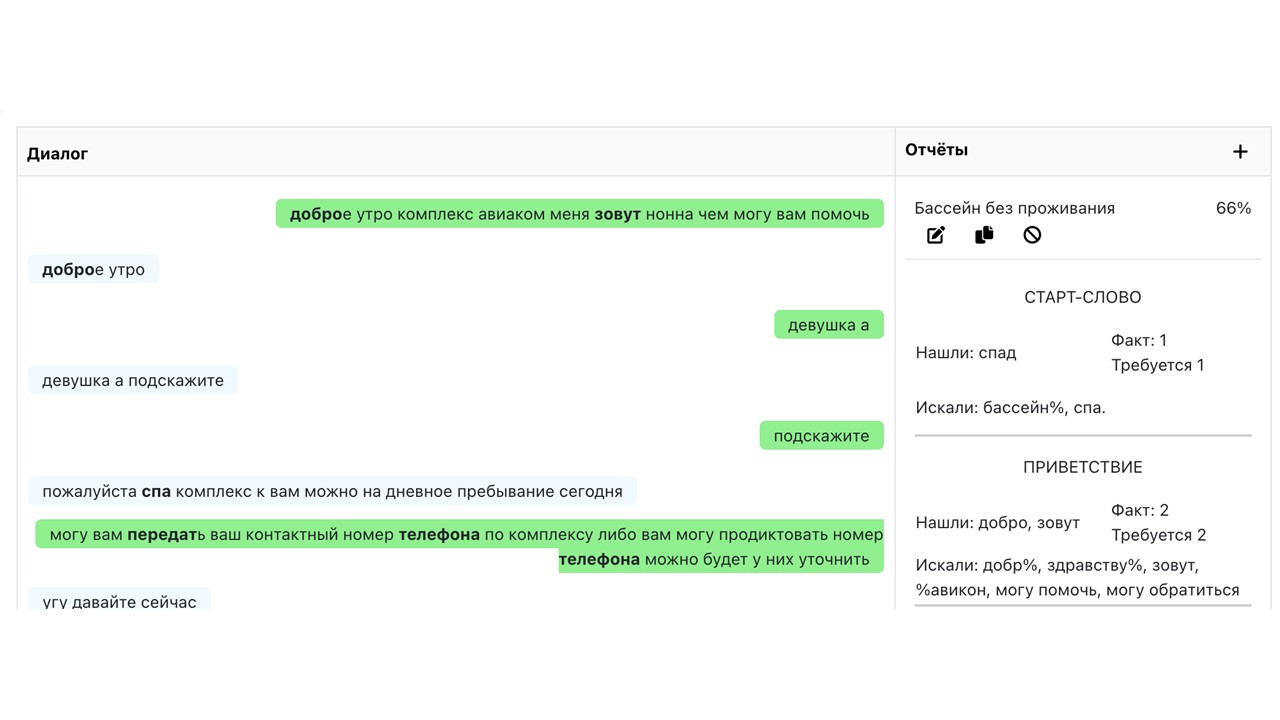 Диалог

доброе утро комплекс авиаком меня зовут нонна чем могу вам помочь

доброе утро

девушка а

девушка а подскажите

подскажите

пожалуйста спа комплекс к вам можно на дневное пребывание сегодня

могу вам передать ваш контактный номер телефона по комплексу либо вам могу продиктовать номер телефона можно будет у них уточнить

угу давайте сейчас

Отчёты +

Бассейн без проживания 66%

СТАРТ-СЛОВО

Нашли: спад

Факт: 1
Требуется 1

Искали: бассейн%, спа.

ПРИВЕТСТВИЕ

Нашли: добро, зовут

Факт: 2
Требуется 2

Искали: добр%, здравству%, зовут, %авикон, могу помочь, могу обратиться